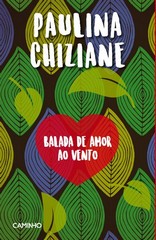 PAULINA CHIZIANE

BALADA DE AMOR AO VENTO

CAMINHO